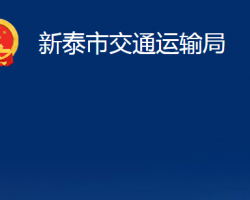 新泰市交通运输局